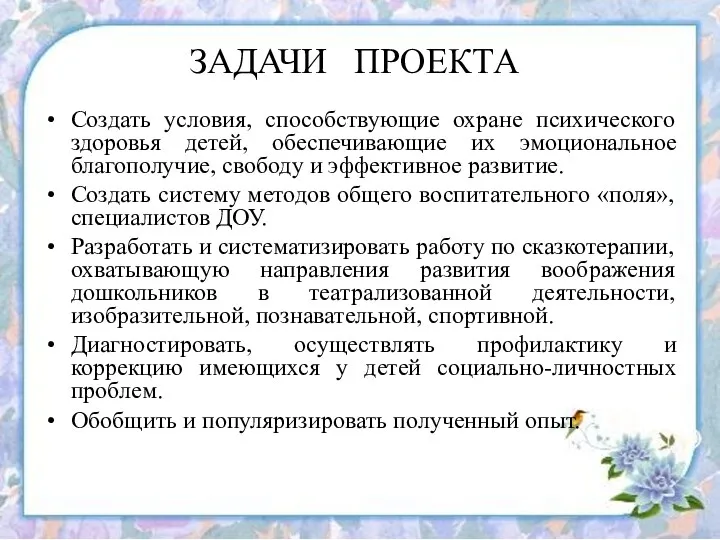 ЗАДАЧИ ПРОЕКТА

• Создать условия, способствующие охране психического здоровья детей, обеспечивающие их эмоциональное благополучие, свободу и эффективное развитие.
• Создать систему методов общего воспитательного «поля», специалистов ДОУ.
• Разработать и систематизировать работу по сказкотерапии, охватывающую направления развития воображения дошкольников в театрализованной деятельности, изобразительной, познавательной, спортивной.
• Диагностировать, осуществлять профилактику и коррекцию имеющихся у детей социально-личностных проблем.
• Обобщить и популяризировать полученный опыт.